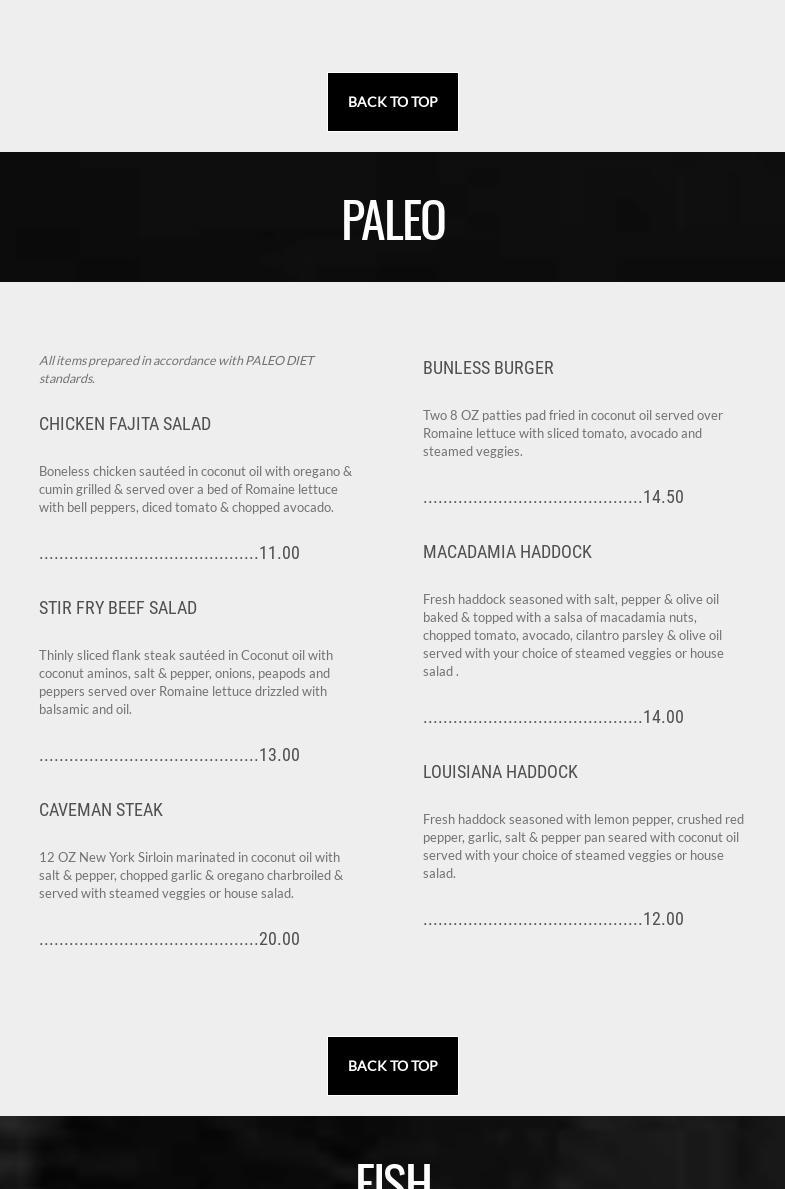 BACK TO TOP

PALEO

All items prepared in accordance with PALEO DIET standards.

CHICKEN FAJITA SALAD

Boneless chicken sautéed in coconut oil with oregano & cumin grilled & served over a bed of Romaine lettuce with bell peppers, diced tomato & chopped avocado.

............................................11.00

STIR FRY BEEF SALAD

Thinly sliced flank steak sautéed in Coconut oil with coconut aminos, salt & pepper, onions, peapods and peppers served over Romaine lettuce drizzled with balsamic and oil.

............................................13.00

CAVEMAN STEAK

12 OZ New York Sirloin marinated in coconut oil with salt & pepper, chopped garlic & oregano charbroiled & served with steamed veggies or house salad.

............................................20.00

BUNLESS BURGER

Two 8 OZ patties pad fried in coconut oil served over Romaine lettuce with sliced tomato, avocado and steamed veggies.

............................................14.50

MACADAMIA HADDOCK

Fresh haddock seasoned with salt, pepper & olive oil baked & topped with a salsa of macadamia nuts, chopped tomato, avocado, cilantro parsley & olive oil served with your choice of steamed veggies or house salad .

............................................14.00

LOUISIANA HADDOCK

Fresh haddock seasoned with lemon pepper, crushed red pepper, garlic, salt & pepper pan seared with coconut oil served with your choice of steamed veggies or house salad.

............................................12.00

BACK TO TOP

FISH